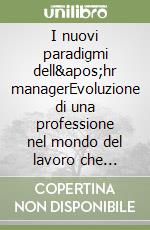 unilibro

I nuovi paradigmi dell&apos;hr managerEvoluzione di una professione nel mondo del lavoro che…

COPERTINA NON DISPONIBILE